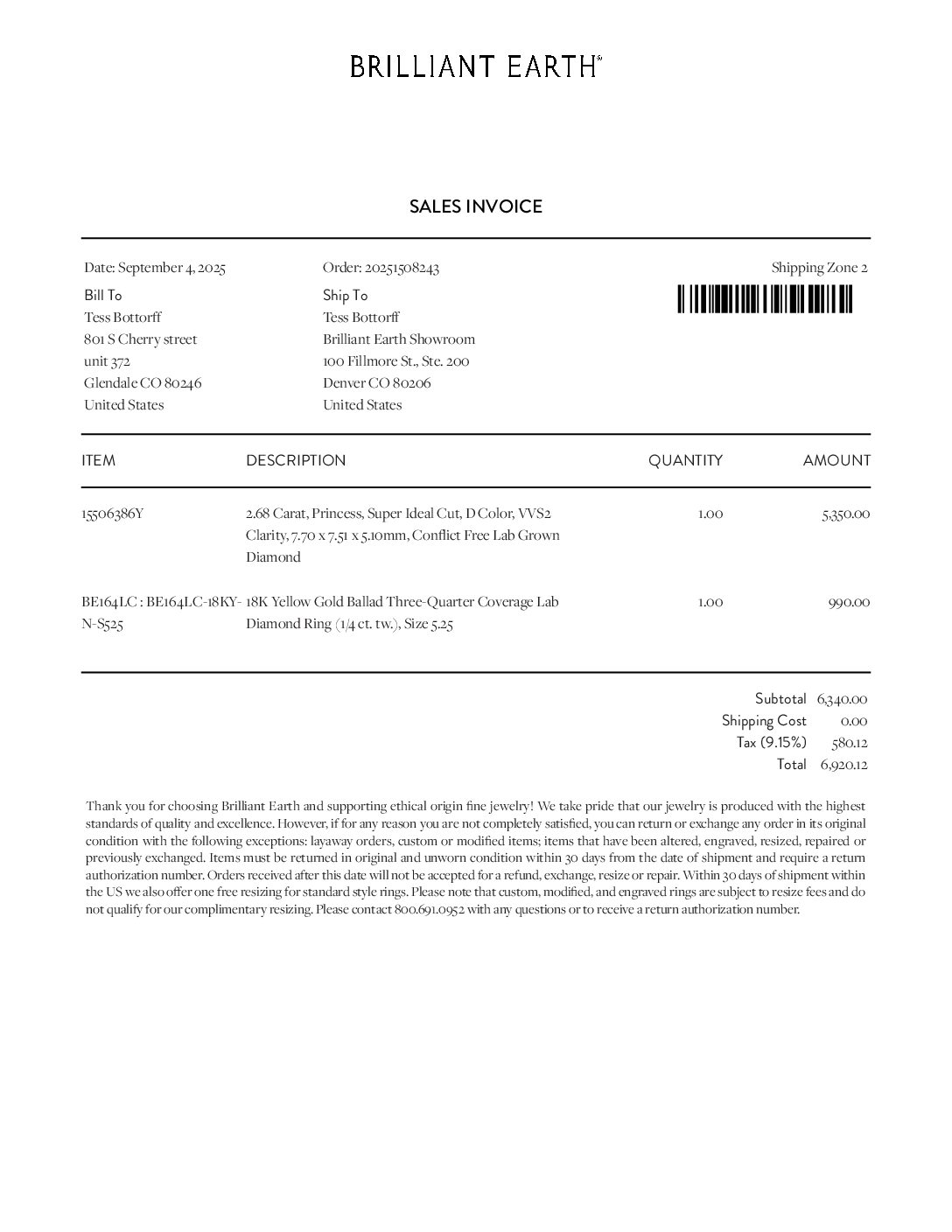 BRILLIANT EARTH®

SALES INVOICE

Date: September 4, 2025
Bill To
Tess Bottorff
801 S Cherry street
unit 372
Glendale CO 80246
United States

Order: 20251508243
Ship To
Tess Bottorff
Brilliant Earth Showroom
100 Fillmore St., Ste. 200
Denver CO 80206
United States

Shipping Zone 2

| ITEM | DESCRIPTION | QUANTITY | AMOUNT |
|---|---|---|---|
| 15506386Y | 2.68 Carat, Princess, Super Ideal Cut, D Color, VVS2 Clarity, 7.70 x 7.51 x 5.10mm, Conflict Free Lab Grown Diamond | 1.00 | 5,350.00 |
| BE164LC : BE164LC-18KY-N-S525 | 18K Yellow Gold Ballad Three-Quarter Coverage Lab Diamond Ring (1/4 ct. tw.), Size 5.25 | 1.00 | 990.00 |

Subtotal 6,340.00
Shipping Cost 0.00
Tax (9.15%) 580.12
Total 6,920.12

Thank you for choosing Brilliant Earth and supporting ethical origin fine jewelry! We take pride that our jewelry is produced with the highest standards of quality and excellence. However, if for any reason you are not completely satisfied, you can return or exchange any order in its original condition with the following exceptions: layaway orders, custom or modified items; items that have been altered, engraved, resized, repaired or previously exchanged. Items must be returned in original and unworn condition within 30 days from the date of shipment and require a return authorization number. Orders received after this date will not be accepted for a refund, exchange, resize or repair. Within 30 days of shipment within the US we also offer one free resizing for standard style rings. Please note that custom, modified, and engraved rings are subject to resize fees and do not qualify for our complimentary resizing. Please contact 800.691.0952 with any questions or to receive a return authorization number.